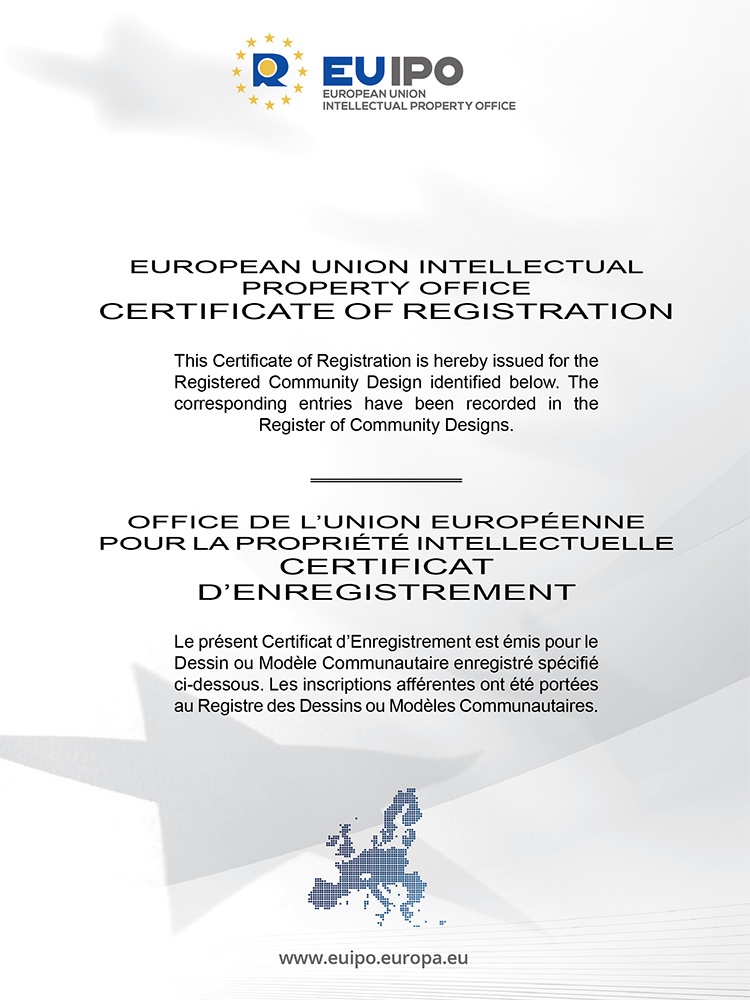 EUIPO
EUROPEAN UNION
INTELLECTUAL PROPERTY OFFICE

EUROPEAN UNION INTELLECTUAL PROPERTY OFFICE
CERTIFICATE OF REGISTRATION

This Certificate of Registration is hereby issued for the Registered Community Design identified below. The corresponding entries have been recorded in the Register of Community Designs.

OFFICE DE L'UNION EUROPÉENNE POUR LA PROPRIÉTÉ INTELLECTUELLE
CERTIFICAT D'ENREGISTREMENT

Le présent Certificat d'Enregistrement est émis pour le Dessin ou Modèle Communautaire enregistré spécifié ci-dessous. Les inscriptions afférentes ont été portées au Registre des Dessins ou Modèles Communautaires.

www.euipo.europa.eu